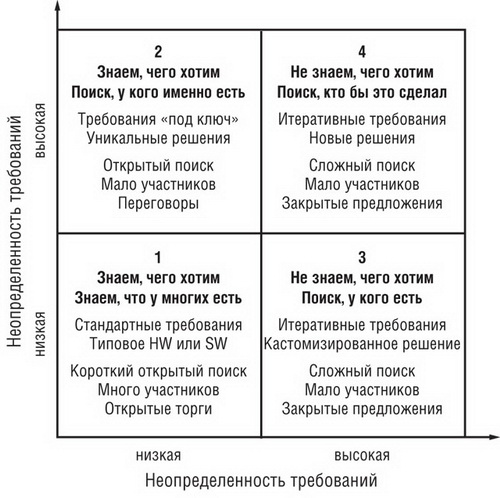 Неопределенность требований

высокая

низкая

2
Знаем, чего хотим
Поиск, у кого именно есть

Требования «под ключ»
Уникальные решения

Открытый поиск
Мало участников
Переговоры

4
Не знаем, чего хотим
Поиск, кто бы это сделал

Итеративные требования
Новые решения

Сложный поиск
Мало участников
Закрытые предложения

1
Знаем, чего хотим
Знаем, что у многих есть

Стандартные требования
Типовое HW или SW

Короткий открытый поиск
Много участников
Открытые торги

3
Не знаем, чего хотим
Поиск, у кого есть

Итеративные требования
Кастомизированное решение

Сложный поиск
Мало участников
Закрытые предложения

низкая

высокая

Неопределенность требований